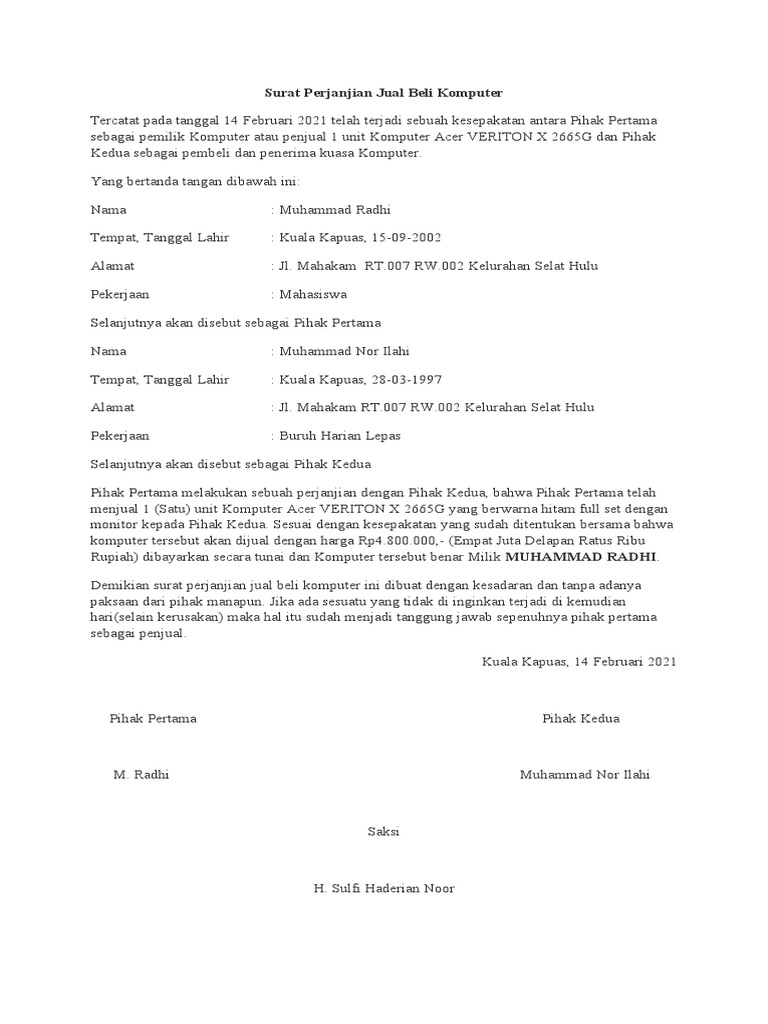 Surat Perjanjian Jual Beli Komputer

Tercatat pada tanggal 14 Februari 2021 telah terjadi sebuah kesepakatan antara Pihak Pertama sebagai pemilik Komputer atau penjual 1 unit Komputer Acer VERITON X 2665G dan Pihak Kedua sebagai pembeli dan penerima kuasa Komputer.

Yang bertanda tangan dibawah ini:

Nama : Muhammad Radhi

Tempat, Tanggal Lahir : Kuala Kapuas, 15-09-2002

Alamat : Jl. Mahakam RT.007 RW.002 Kelurahan Selat Hulu

Pekerjaan : Mahasiswa

Selanjutnya akan disebut sebagai Pihak Pertama

Nama : Muhammad Nor Ilahi

Tempat, Tanggal Lahir : Kuala Kapuas, 28-03-1997

Alamat : Jl. Mahakam RT.007 RW.002 Kelurahan Selat Hulu

Pekerjaan : Buruh Harian Lepas

Selanjutnya akan disebut sebagai Pihak Kedua

Pihak Pertama melakukan sebuah perjanjian dengan Pihak Kedua, bahwa Pihak Pertama telah menjual 1 (Satu) unit Komputer Acer VERITON X 2665G yang berwarna hitam full set dengan monitor kepada Pihak Kedua. Sesuai dengan kesepakatan yang sudah ditentukan bersama bahwa komputer tersebut akan dijual dengan harga Rp4.800.000,- (Empat Juta Delapan Ratus Ribu Rupiah) dibayarkan secara tunai dan Komputer tersebut benar Milik MUHAMMAD RADHI.

Demikian surat perjanjian jual beli komputer ini dibuat dengan kesadaran dan tanpa adanya paksaan dari pihak manapun. Jika ada sesuatu yang tidak di inginkan terjadi di kemudian hari(selain kerusakan) maka hal itu sudah menjadi tanggung jawab sepenuhnya pihak pertama sebagai penjual.

Kuala Kapuas, 14 Februari 2021

Pihak Pertama

Pihak Kedua

M. Radhi

Muhammad Nor Ilahi

Saksi

H. Sulfi Haderian Noor